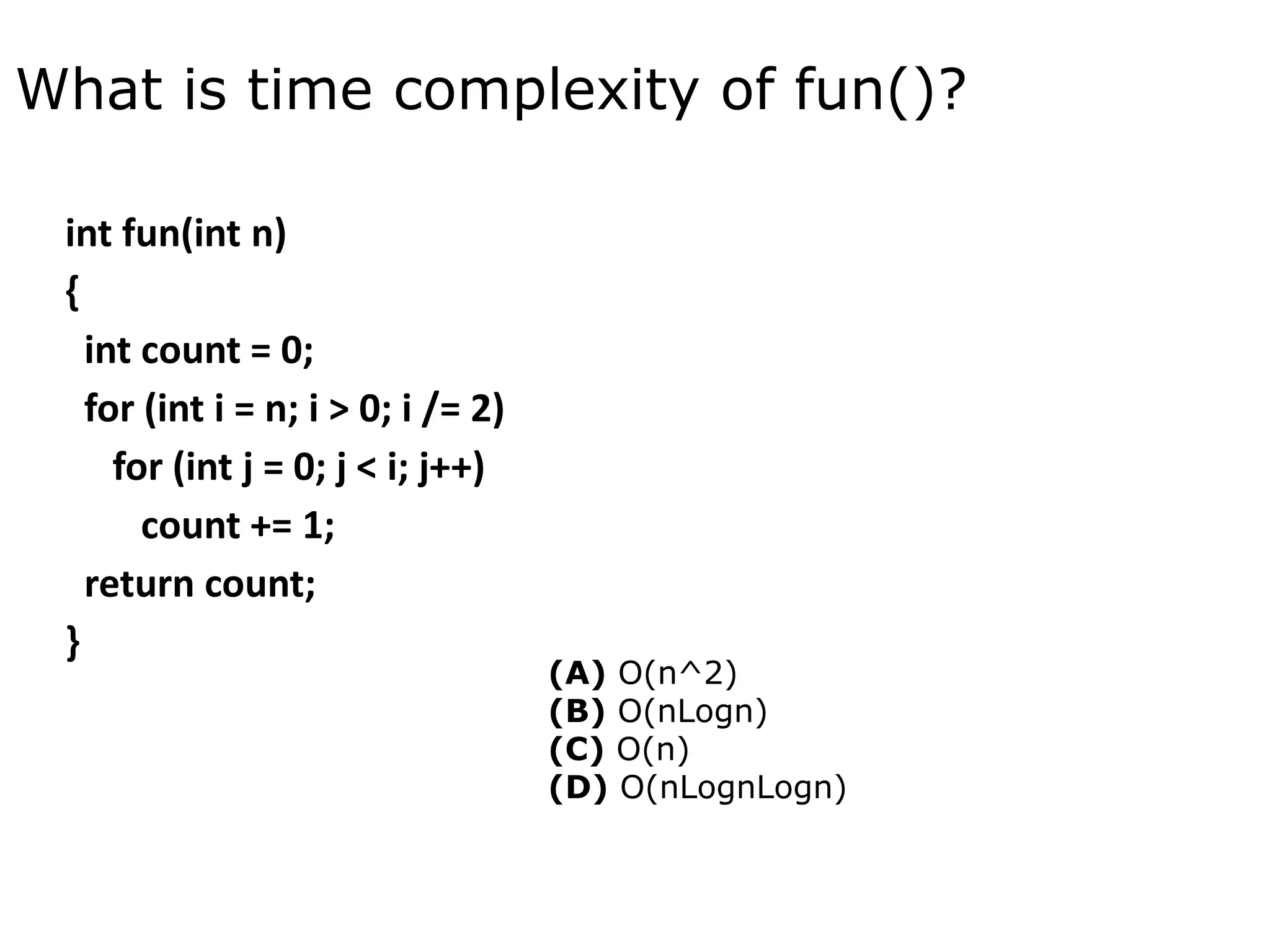 What is time complexity of fun()?

int fun(int n)
{
 int count = 0;
 for (int i = n; i > 0; i /= 2)
   for (int j = 0; j < i; j++)
     count += 1;
 return count;
}

(A) O(n^2)
(B) O(nLogn)
(C) O(n)
(D) O(nLognLogn)